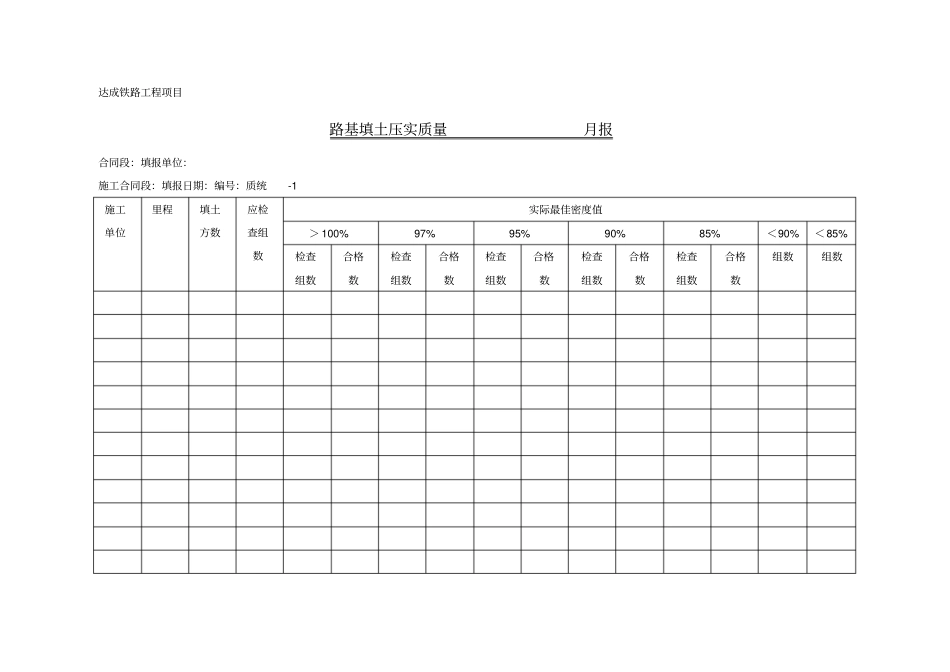 达成铁路工程项目

路基填土压实质量 月报

合同段: 填报单位:

施工合同段: 填报日期: 编号: 质统 -1

| 施工单位 | 里程 | 填土方数 | 应检查组数 | 实际最佳密度值 | | | | | | | | | | | |
|---|---|---|---|---|---|---|---|---|---|---|---|---|---|---|---|
| | | | | ＞100% | | 97% | | 95% | | 90% | | 85% | | ＜90% | ＜85% |
| | | | | 检查组数 | 合格数 | 检查组数 | 合格数 | 检查组数 | 合格数 | 检查组数 | 合格数 | 检查组数 | 合格数 | 组数 | 组数 |
| | | | | | | | | | | | | | | | |
| | | | | | | | | | | | | | | | |
| | | | | | | | | | | | | | | | |
| | | | | | | | | | | | | | | | |
| | | | | | | | | | | | | | | | |
| | | | | | | | | | | | | | | | |
| | | | | | | | | | | | | | | | |
| | | | | | | | | | | | | | | | |
| | | | | | | | | | | | | | | | |
| | | | | | | | | | | | | | | | |
| | | | | | | | | | | | | | | | |
| | | | | | | | | | | | | | | | |